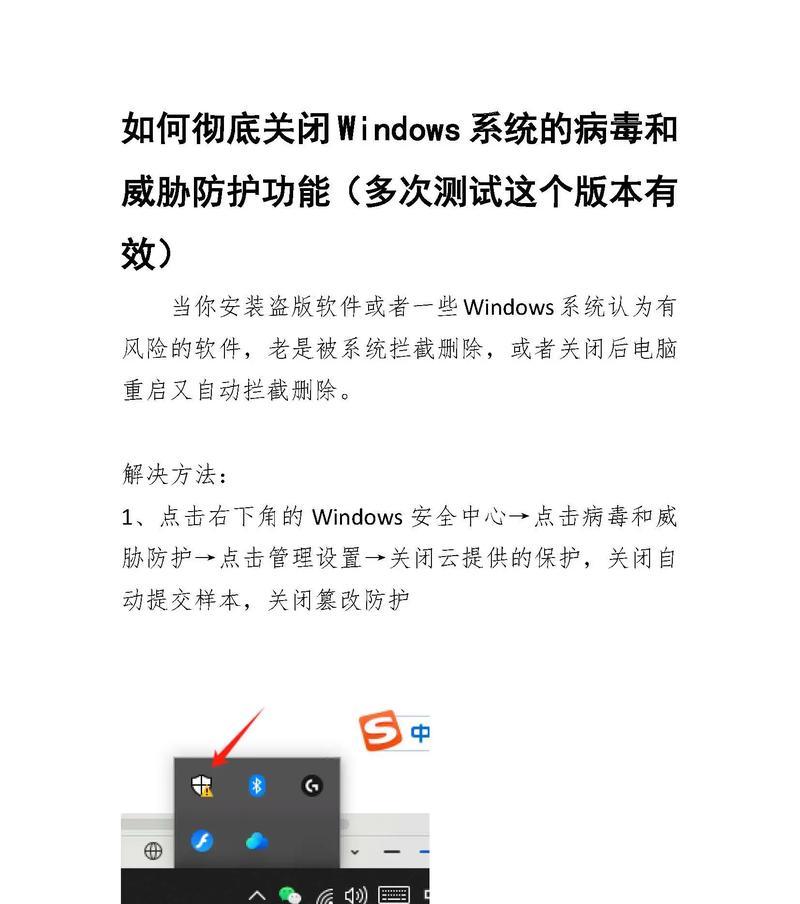 如何彻底关闭Windows系统的病毒和威胁防护功能（多次测试这个版本有效）

当你安装盗版软件或者一些Windows系统认为有风险的软件，老是被系统拦截删除，或者关闭后电脑重启又自动拦截删除。

解决方法：

1、点击右下角的Windows安全中心→点击病毒和威胁防护→点击管理设置→关闭云提供的保护，关闭自动提交样本，关闭篡改防护

中